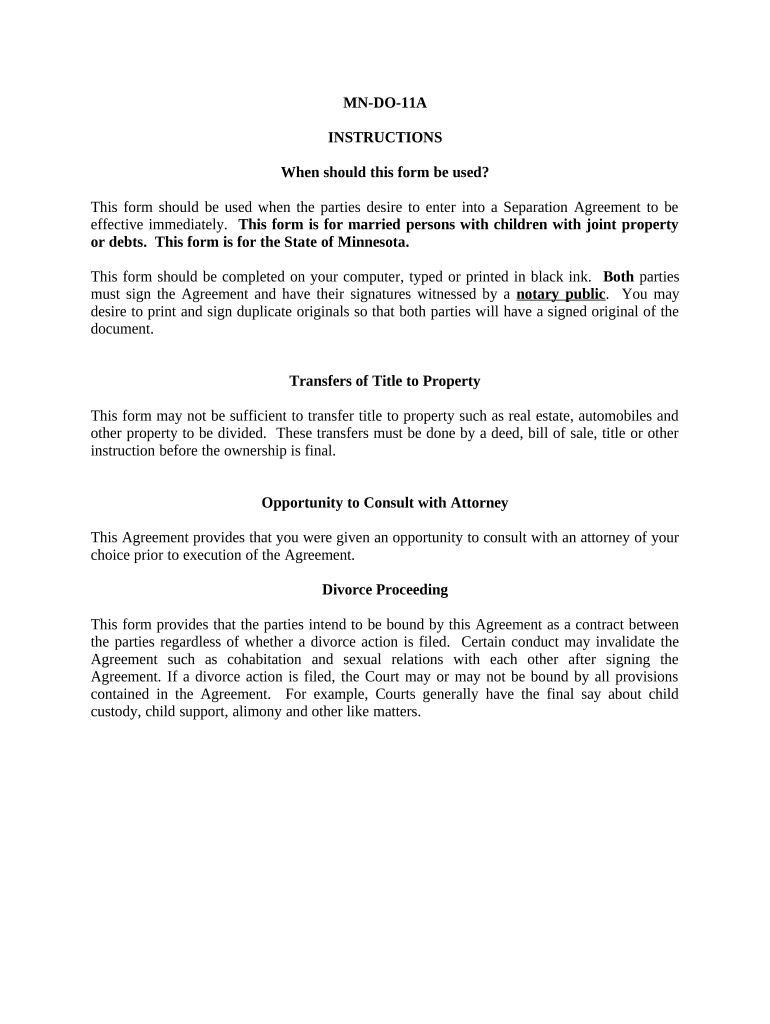 MN-DO-11A

INSTRUCTIONS

When should this form be used?

This form should be used when the parties desire to enter into a Separation Agreement to be effective immediately. This form is for married persons with children with joint property or debts. This form is for the State of Minnesota.

This form should be completed on your computer, typed or printed in black ink. Both parties must sign the Agreement and have their signatures witnessed by a notary public. You may desire to print and sign duplicate originals so that both parties will have a signed original of the document.

Transfers of Title to Property

This form may not be sufficient to transfer title to property such as real estate, automobiles and other property to be divided. These transfers must be done by a deed, bill of sale, title or other instruction before the ownership is final.

Opportunity to Consult with Attorney

This Agreement provides that you were given an opportunity to consult with an attorney of your choice prior to execution of the Agreement.

Divorce Proceeding

This form provides that the parties intend to be bound by this Agreement as a contract between the parties regardless of whether a divorce action is filed. Certain conduct may invalidate the Agreement such as cohabitation and sexual relations with each other after signing the Agreement. If a divorce action is filed, the Court may or may not be bound by all provisions contained in the Agreement. For example, Courts generally have the final say about child custody, child support, alimony and other like matters.